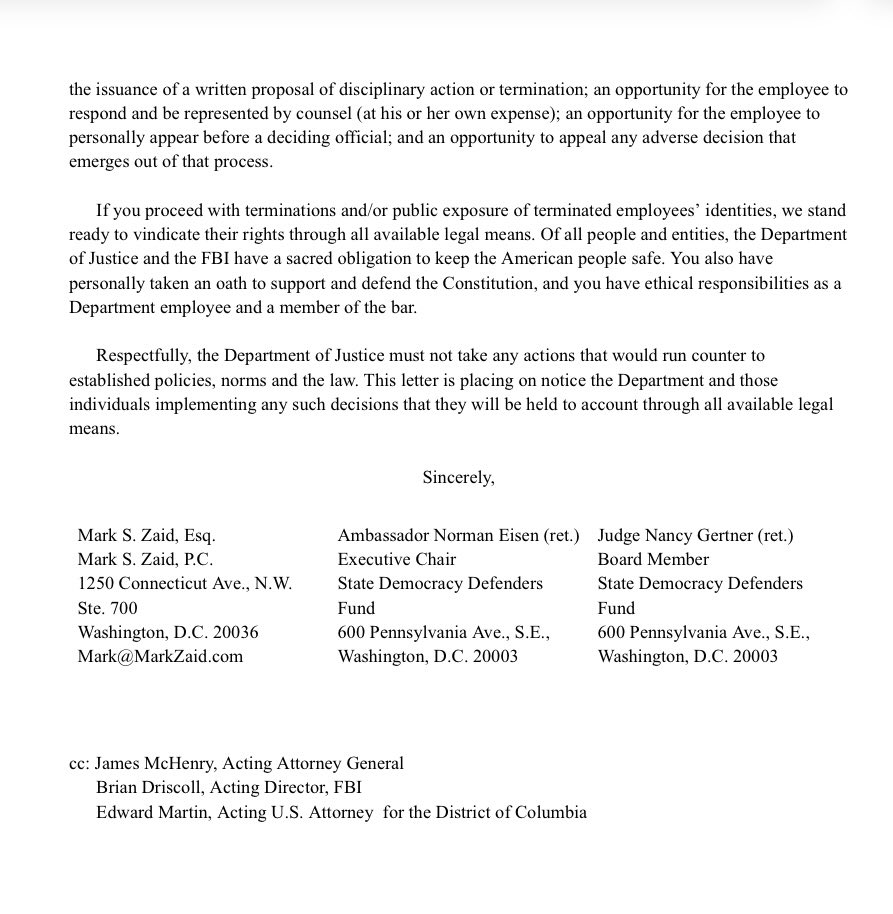 the issuance of a written proposal of disciplinary action or termination; an opportunity for the employee to respond and be represented by counsel (at his or her own expense); an opportunity for the employee to personally appear before a deciding official; and an opportunity to appeal any adverse decision that emerges out of that process.

If you proceed with terminations and/or public exposure of terminated employees' identities, we stand ready to vindicate their rights through all available legal means. Of all people and entities, the Department of Justice and the FBI have a sacred obligation to keep the American people safe. You also have personally taken an oath to support and defend the Constitution, and you have ethical responsibilities as a Department employee and a member of the bar.

Respectfully, the Department of Justice must not take any actions that would run counter to established policies, norms and the law. This letter is placing on notice the Department and those individuals implementing any such decisions that they will be held to account through all available legal means.

Sincerely,

Mark S. Zaid, Esq.
Mark S. Zaid, P.C.
1250 Connecticut Ave., N.W.
Ste. 700
Washington, D.C. 20036
Mark@MarkZaid.com

Ambassador Norman Eisen (ret.)
Executive Chair
State Democracy Defenders Fund
600 Pennsylvania Ave., S.E.,
Washington, D.C. 20003

Judge Nancy Gertner (ret.)
Board Member
State Democracy Defenders Fund
600 Pennsylvania Ave., S.E.,
Washington, D.C. 20003

cc: James McHenry, Acting Attorney General
Brian Driscoll, Acting Director, FBI
Edward Martin, Acting U.S. Attorney for the District of Columbia